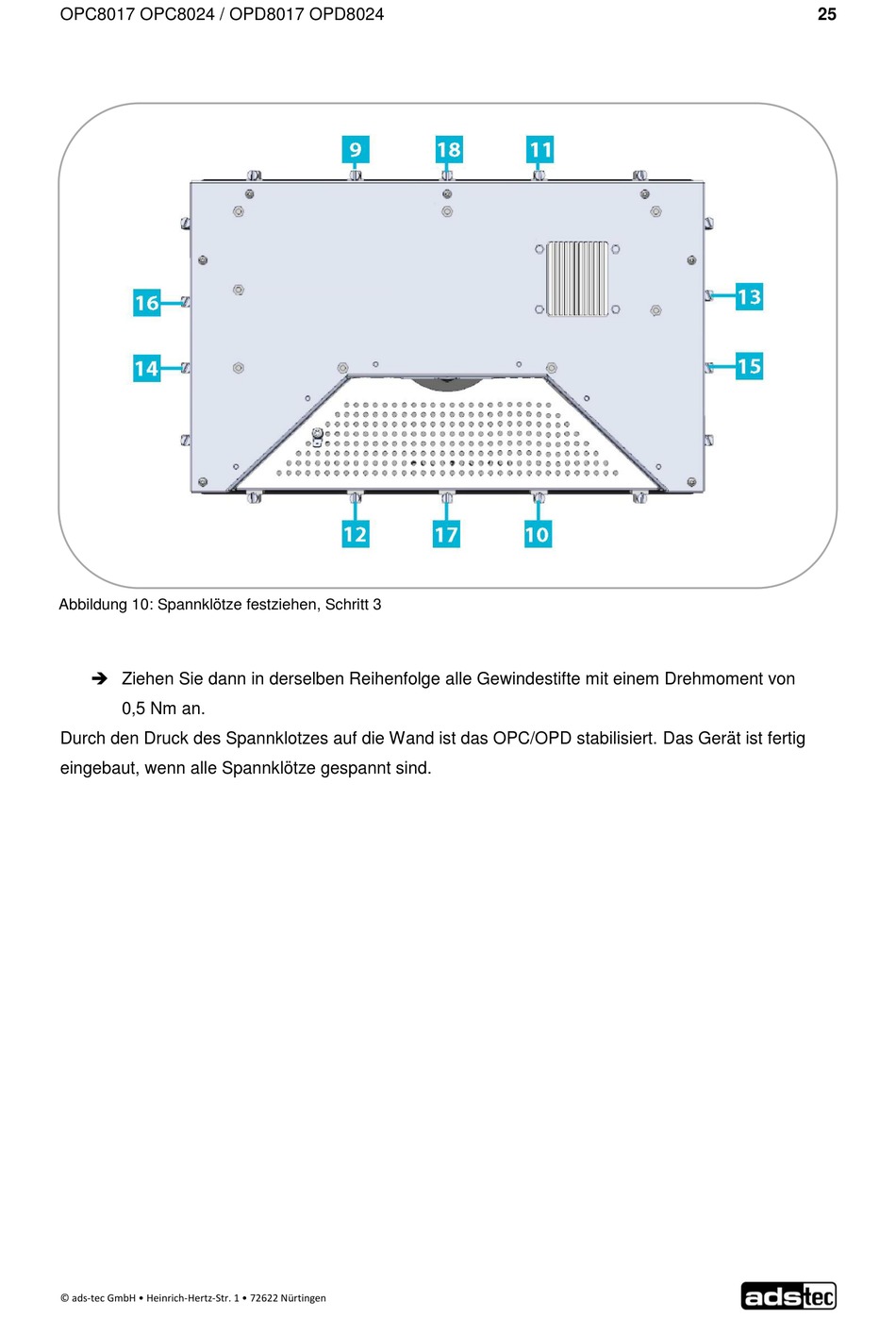 OPC8017 OPC8024 / OPD8017 OPD8024 25

9 18 11

16 13

14 15

12 17 10

Abbildung 10: Spannklötze festziehen, Schritt 3

➔ Ziehen Sie dann in derselben Reihenfolge alle Gewindestifte mit einem Drehmoment von 0,5 Nm an.

Durch den Druck des Spannklotzes auf die Wand ist das OPC/OPD stabilisiert. Das Gerät ist fertig eingebaut, wenn alle Spannklötze gespannt sind.

© ads-tec GmbH • Heinrich-Hertz-Str. 1 • 72622 Nürtingen

adstec